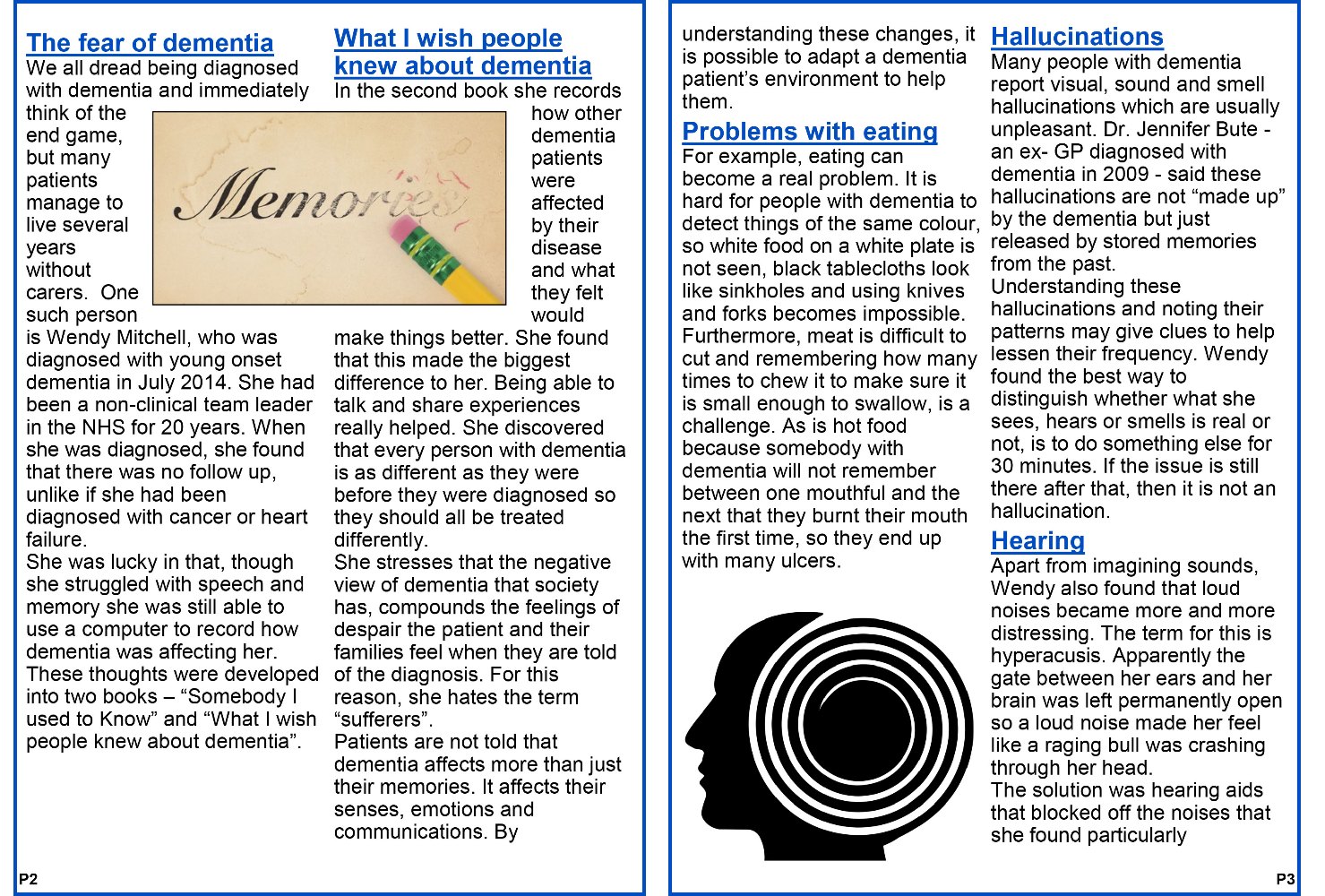 The fear of dementia

We all dread being diagnosed with dementia and immediately think of the end game, but many patients manage to live several years without carers. One such person is Wendy Mitchell, who was diagnosed with young onset dementia in July 2014. She had been a non-clinical team leader in the NHS for 20 years. When she was diagnosed, she found that there was no follow up, unlike if she had been diagnosed with cancer or heart failure.

She was lucky in that, though she struggled with speech and memory she was still able to use a computer to record how dementia was affecting her. These thoughts were developed into two books – "Somebody I used to Know" and "What I wish people knew about dementia".

Memories

What I wish people knew about dementia

In the second book she records how other dementia patients were affected by their disease and what they felt would make things better. She found that this made the biggest difference to her. Being able to talk and share experiences really helped. She discovered that every person with dementia is as different as they were before they were diagnosed so they should all be treated differently.

She stresses that the negative view of dementia that society has, compounds the feelings of despair the patient and their families feel when they are told of the diagnosis. For this reason, she hates the term "sufferers".

Patients are not told that dementia affects more than just their memories. It affects their senses, emotions and communications. By

P2

understanding these changes, it is possible to adapt a dementia patient's environment to help them.

Problems with eating

For example, eating can become a real problem. It is hard for people with dementia to detect things of the same colour, so white food on a white plate is not seen, black tablecloths look like sinkholes and using knives and forks becomes impossible. Furthermore, meat is difficult to cut and remembering how many times to chew it to make sure it is small enough to swallow, is a challenge. As is hot food because somebody with dementia will not remember between one mouthful and the next that they burnt their mouth the first time, so they end up with many ulcers.

Hallucinations

Many people with dementia report visual, sound and smell hallucinations which are usually unpleasant. Dr. Jennifer Bute - an ex- GP diagnosed with dementia in 2009 - said these hallucinations are not "made up" by the dementia but just released by stored memories from the past.

Understanding these hallucinations and noting their patterns may give clues to help lessen their frequency. Wendy found the best way to distinguish whether what she sees, hears or smells is real or not, is to do something else for 30 minutes. If the issue is still there after that, then it is not an hallucination.

Hearing

Apart from imagining sounds, Wendy also found that loud noises became more and more distressing. The term for this is hyperacusis. Apparently the gate between her ears and her brain was left permanently open so a loud noise made her feel like a raging bull was crashing through her head.

The solution was hearing aids that blocked off the noises that she found particularly

P3